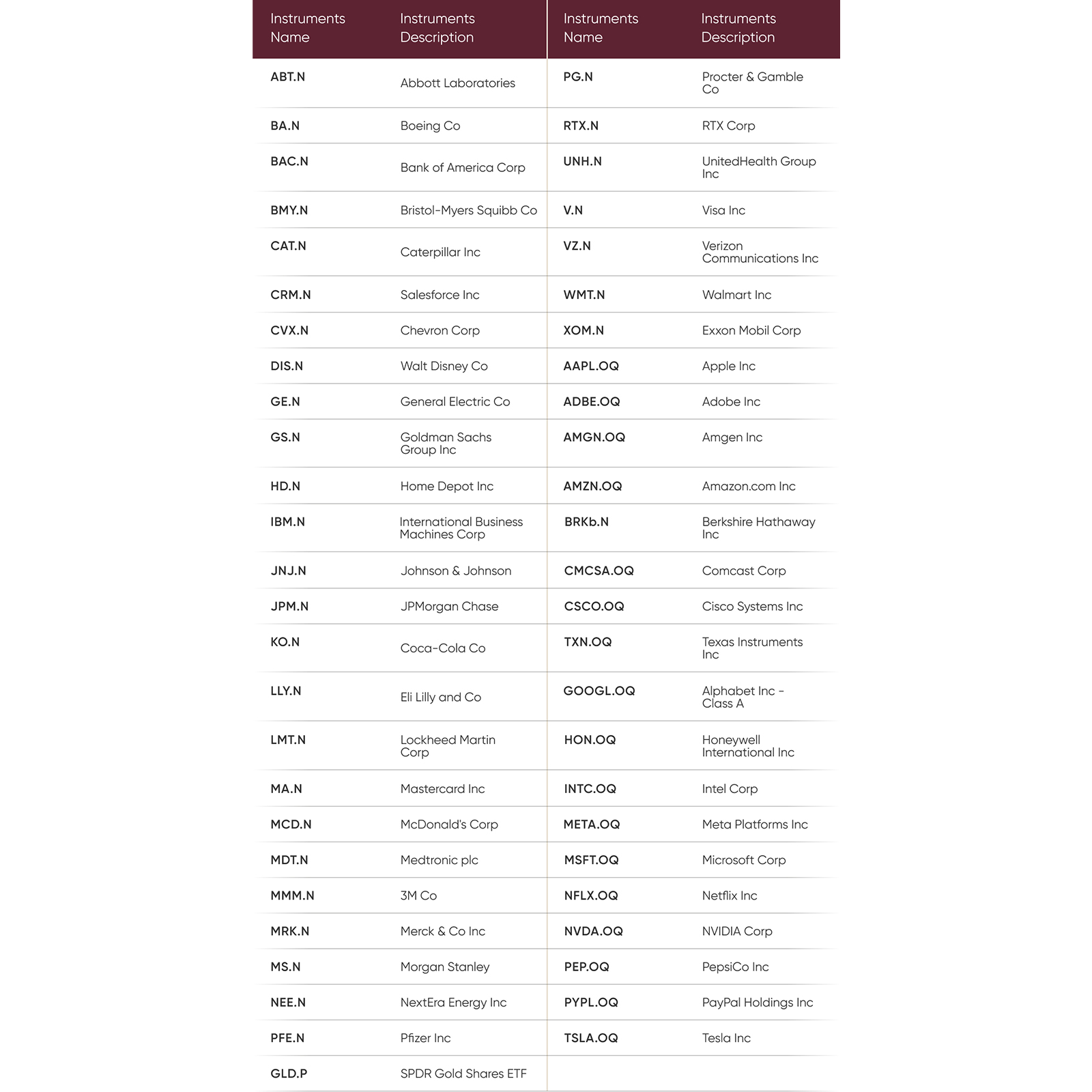 | Instruments Name | Instruments Description | Instruments Name | Instruments Description |
|---|---|---|---|
| ABT.N | Abbott Laboratories | PG.N | Procter & Gamble Co |
| BA.N | Boeing Co | RTX.N | RTX Corp |
| BAC.N | Bank of America Corp | UNH.N | UnitedHealth Group Inc |
| BMY.N | Bristol-Myers Squibb Co | V.N | Visa Inc |
| CAT.N | Caterpillar Inc | VZ.N | Verizon Communications Inc |
| CRM.N | Salesforce Inc | WMT.N | Walmart Inc |
| CVX.N | Chevron Corp | XOM.N | Exxon Mobil Corp |
| DIS.N | Walt Disney Co | AAPL.OQ | Apple Inc |
| GE.N | General Electric Co | ADBE.OQ | Adobe Inc |
| GS.N | Goldman Sachs Group Inc | AMGN.OQ | Amgen Inc |
| HD.N | Home Depot Inc | AMZN.OQ | Amazon.com Inc |
| IBM.N | International Business Machines Corp | BRKb.N | Berkshire Hathaway Inc |
| JNJ.N | Johnson & Johnson | CMCSA.OQ | Comcast Corp |
| JPM.N | JPMorgan Chase | CSCO.OQ | Cisco Systems Inc |
| KO.N | Coca-Cola Co | TXN.OQ | Texas Instruments Inc |
| LLY.N | Eli Lilly and Co | GOOGL.OQ | Alphabet Inc - Class A |
| LMT.N | Lockheed Martin Corp | HON.OQ | Honeywell International Inc |
| MA.N | Mastercard Inc | INTC.OQ | Intel Corp |
| MCD.N | McDonald's Corp | META.OQ | Meta Platforms Inc |
| MDT.N | Medtronic plc | MSFT.OQ | Microsoft Corp |
| MMM.N | 3M Co | NFLX.OQ | Netflix Inc |
| MRK.N | Merck & Co Inc | NVDA.OQ | NVIDIA Corp |
| MS.N | Morgan Stanley | PEP.OQ | PepsiCo Inc |
| NEE.N | NextEra Energy Inc | PYPL.OQ | PayPal Holdings Inc |
| PFE.N | Pfizer Inc | TSLA.OQ | Tesla Inc |
| GLD.P | SPDR Gold Shares ETF | | |